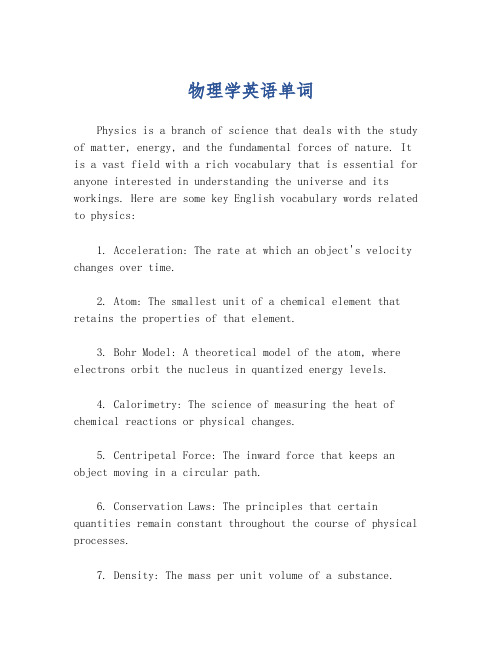 物理学英语单词

Physics is a branch of science that deals with the study of matter, energy, and the fundamental forces of nature. It is a vast field with a rich vocabulary that is essential for anyone interested in understanding the universe and its workings. Here are some key English vocabulary words related to physics:

1. Acceleration: The rate at which an object's velocity changes over time.

2. Atom: The smallest unit of a chemical element that retains the properties of that element.

3. Bohr Model: A theoretical model of the atom, where electrons orbit the nucleus in quantized energy levels.

4. Calorimetry: The science of measuring the heat of chemical reactions or physical changes.

5. Centripetal Force: The inward force that keeps an object moving in a circular path.

6. Conservation Laws: The principles that certain quantities remain constant throughout the course of physical processes.

7. Density: The mass per unit volume of a substance.